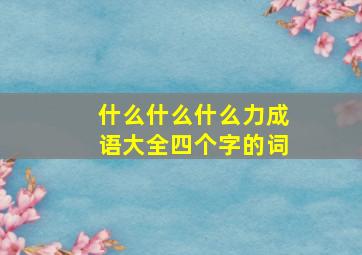 什么什么什么力成语大全四个字的词